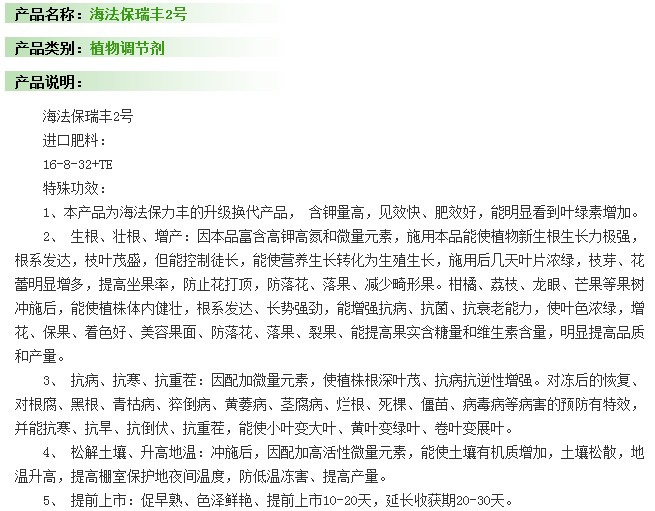 产品名称：海法保瑞丰2号

产品类别：植物调节剂

产品说明：

海法保瑞丰2号
进口肥料：
16-8-32+TE
特殊功效：

1、本产品为海法保力丰的升级换代产品， 含钾量高，见效快、肥效好，能明显看到叶绿素增加。

2、 生根、壮根、增产：因本品富含高钾高氮和微量元素，施用本品能使植物新生根生长力极强，根系发达，枝叶茂盛，但能控制徒长，能使营养生长转化为生殖生长，施用后几天叶片浓绿，枝芽、花蕾明显增多，提高坐果率，防止花打顶，防落花、落果、减少畸形果。柑橘、荔枝、龙眼、芒果等果树冲施后，能使植株体内健壮，根系发达、长势强劲，能增强抗病、抗菌、抗衰老能力，使叶色浓绿，增花、保果、着色好、美容果面、防落花、落果、裂果、能提高果实含糖量和维生素含量，明显提高品质和产量。

3、 抗病、抗寒、抗重茬：因配加微量元素，使植株根深叶茂、抗病抗逆性增强。对冻后的恢复、对根腐、黑根、青枯病、猝倒病、黄萎病、茎腐病、烂根、死棵、僵苗、病毒病等病害的预防有特效，并能抗寒、抗旱、抗倒伏、抗重茬，能使小叶变大叶、黄叶变绿叶、卷叶变展叶。

4、 松解土壤、升高地温：冲施后，因配加高活性微量元素，能使土壤有机质增加，土壤松散，地温升高，提高棚室保护地夜间温度，防低温冻害、提高产量。

5、 提前上市：促早熟、色泽鲜艳、提前上市10-20天，延长收获期20-30天。